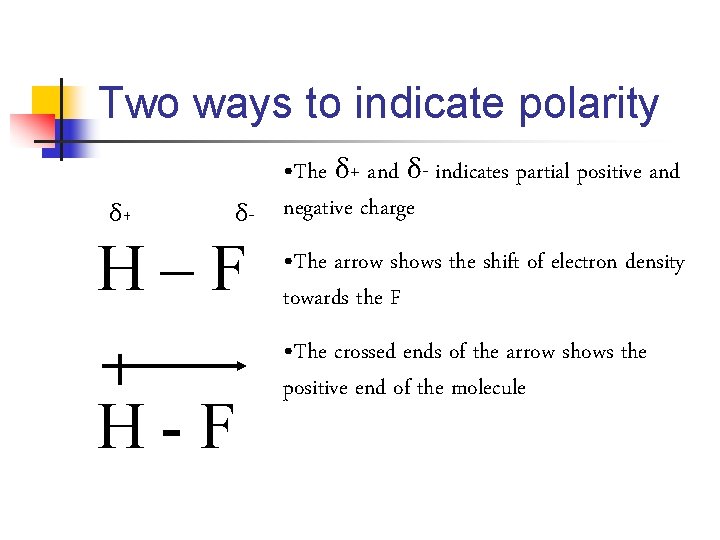 Two ways to indicate polarity

δ+ δ-

H – F

H - F

• The δ+ and δ- indicates partial positive and negative charge

• The arrow shows the shift of electron density towards the F

• The crossed ends of the arrow shows the positive end of the molecule